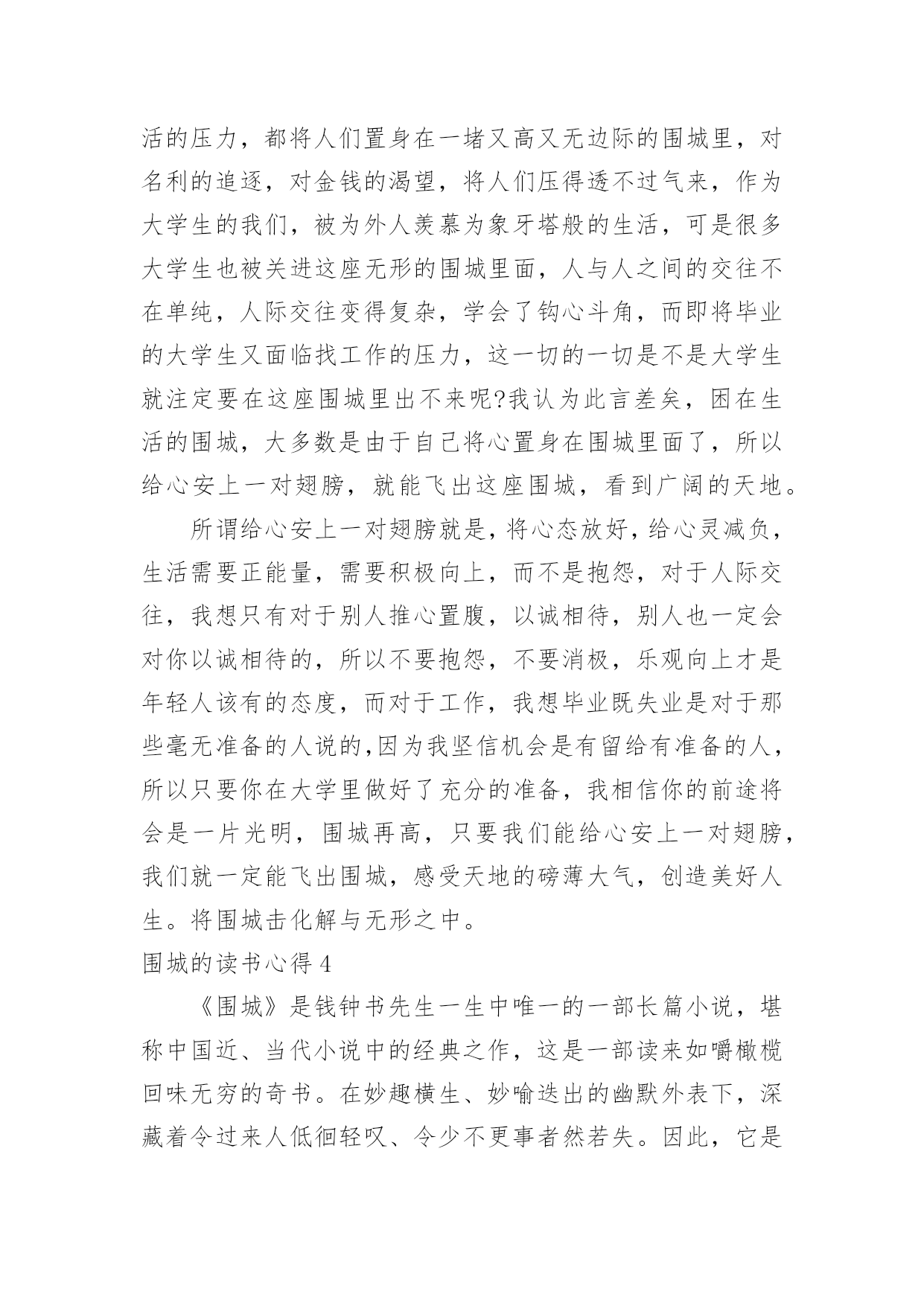 活的压力，都将人们置身在一堵又高又无边际的围城里，对名利的追逐，对金钱的渴望，将人们压得透不过气来，作为大学生的我们，被为外人羡慕为象牙塔般的生活，可是很多大学生也被关进这座无形的围城里面，人与人之间的交往不在单纯，人际交往变得复杂，学会了钩心斗角，而即将毕业的大学生又面临找工作的压力，这一切的一切是不是大学生就注定要在这座围城里出不来呢?我认为此言差矣，困在生活的围城，大多数是由于自己将心置身在围城里面了，所以给心安上一对翅膀，就能飞出这座围城，看到广阔的天地。

所谓给心安上一对翅膀就是，将心态放好，给心灵减负，生活需要正能量，需要积极向上，而不是抱怨，对于人际交往，我想只有对于别人推心置腹，以诚相待，别人也一定会对你以诚相待的，所以不要抱怨，不要消极，乐观向上才是年轻人该有的态度，而对于工作，我想毕业既失业是对于那些毫无准备的人说的,因为我坚信机会是有留给有准备的人，所以只要你在大学里做好了充分的准备，我相信你的前途将会是一片光明，围城再高，只要我们能给心安上一对翅膀，我们就一定能飞出围城，感受天地的磅薄大气，创造美好人生。将围城击化解与无形之中。

围城的读书心得 4

《围城》是钱钟书先生一生中唯一的一部长篇小说，堪称中国近、当代小说中的经典之作，这是一部读来如嚼橄榄回味无穷的奇书。在妙趣横生、妙喻迭出的幽默外表下，深藏着令过来人低徊轻叹、令少不更事者然若失。因此，它是